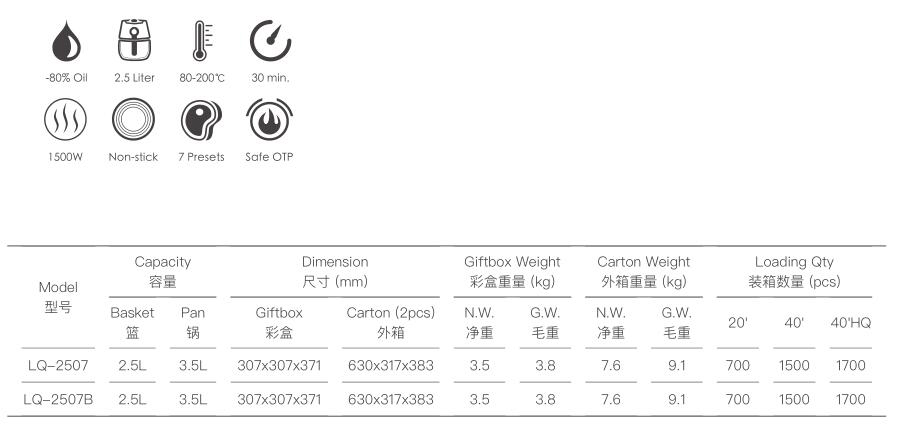 -80% Oil
2.5 Liter
80-200℃
30 min.

1500W
Non-stick
7 Presets
Safe OTP

| Model 型号 | Capacity 容量 | | Dimension 尺寸 (mm) | | Giftbox Weight 彩盒重量 (kg) | | Carton Weight 外箱重量 (kg) | | Loading Qty 装箱数量 (pcs) | | |
|---|---|---|---|---|---|---|---|---|---|---|---|
| | Basket 篮 | Pan 锅 | Giftbox 彩盒 | Carton (2pcs) 外箱 | N.W. 净重 | G.W. 毛重 | N.W. 净重 | G.W. 毛重 | 20' | 40' | 40'HQ |
| LQ-2507 | 2.5L | 3.5L | 307x307x371 | 630x317x383 | 3.5 | 3.8 | 7.6 | 9.1 | 700 | 1500 | 1700 |
| LQ-2507B | 2.5L | 3.5L | 307x307x371 | 630x317x383 | 3.5 | 3.8 | 7.6 | 9.1 | 700 | 1500 | 1700 |